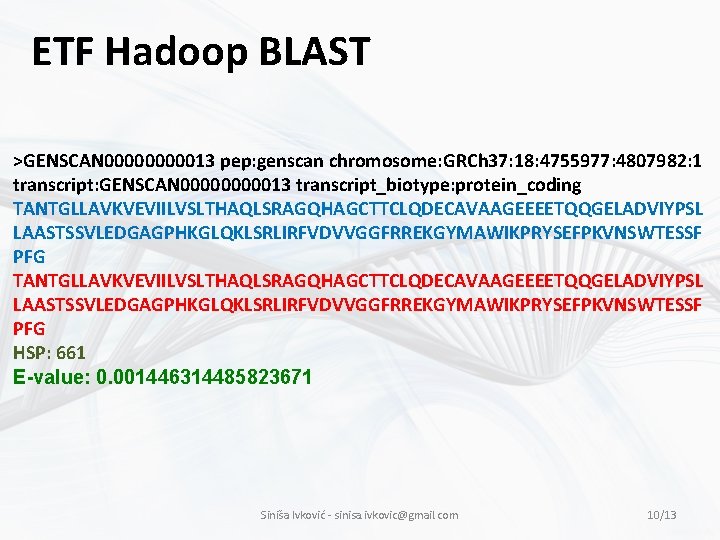 ETF Hadoop BLAST

>GENSCAN00000000013 pep:genscan chromosome:GRCh37:18:4755977:4807982:1 transcript:GENSCAN00000000013 transcript_biotype:protein_coding
TANTGLLAVKVEVIILVSLTHAQLSRAGQHAGCTTCLQDECAVAAGEEEETQQGELADVIYPSLLAASTSSVLEDGAGPHKGLQKLSRLIRFVDVVGGFRREKGYMAWIKPRYSEFPKVNSWTESSFPFG
TANTGLLAVKVEVIILVSLTHAQLSRAGQHAGCTTCLQDECAVAAGEEEETQQGELADVIYPSLLAASTSSVLEDGAGPHKGLQKLSRLIRFVDVVGGFRREKGYMAWIKPRYSEFPKVNSWTESSFPFG
HSP: 661
E-value: 0.001446314485823671

Siniša Ivković - sinisa.ivkovic@gmail.com

10/13